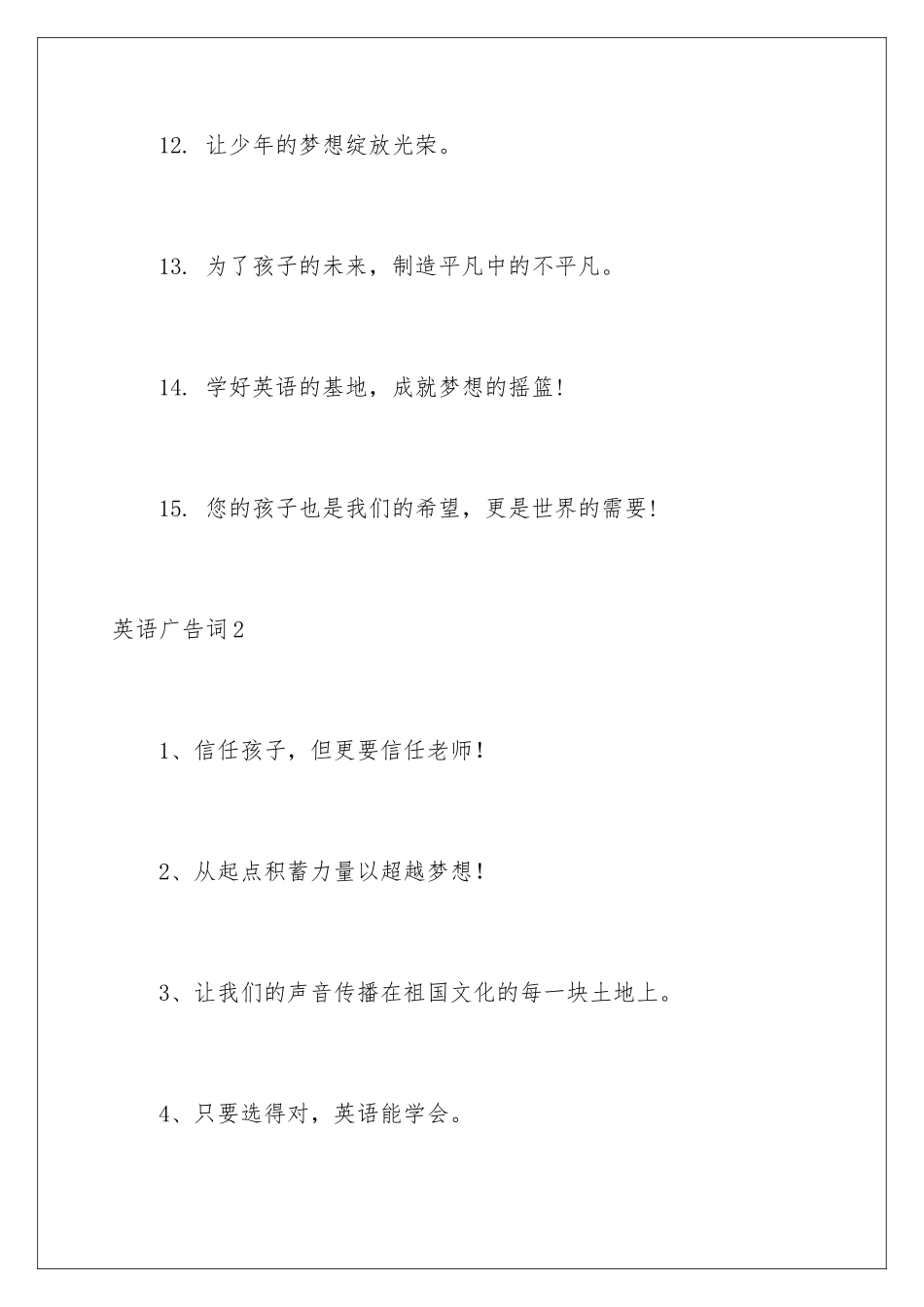 12. 让少年的梦想绽放光荣。

13. 为了孩子的未来，制造平凡中的不平凡。

14. 学好英语的基地，成就梦想的摇篮!

15. 您的孩子也是我们的希望，更是世界的需要!

英语广告词2

1、信任孩子，但更要信任老师!

2、从起点积蓄力量以超越梦想!

3、让我们的声音传播在祖国文化的每一块土地上。

4、只要选得对，英语能学会。